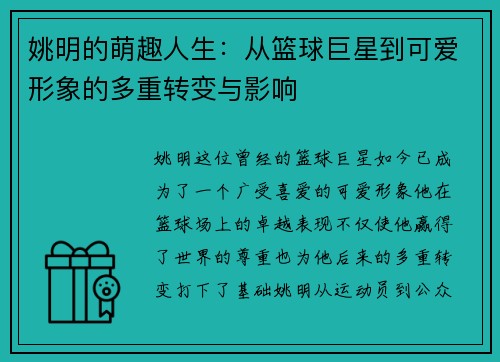 姚明的萌趣人生：从篮球巨星到可爱形象的多重转变与影响

姚明这位曾经的篮球巨星如今已成为了一个广受喜爱的可爱形象他在篮球场上的卓越表现不仅使他赢得了世界的尊重也为他后来的多重转变打下了基础姚明从运动员到公众